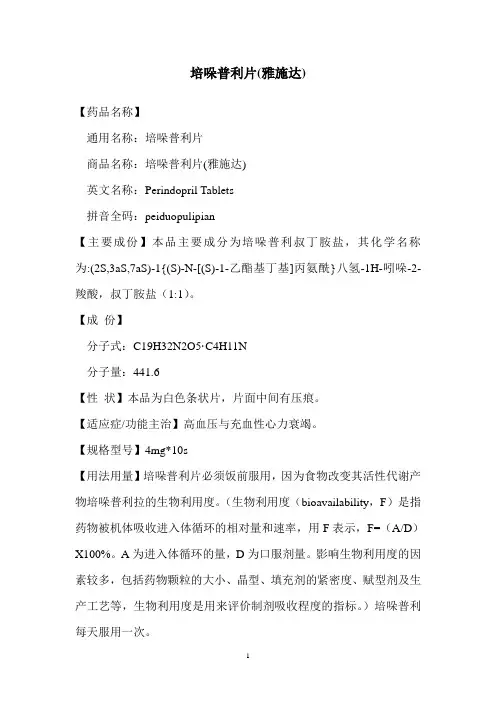 培哚普利片(雅施达)

【药品名称】

通用名称：培哚普利片

商品名称：培哚普利片(雅施达)

英文名称：Perindopril Tablets

拼音全码：peiduopulipian

【主要成份】本品主要成分为培哚普利叔丁胺盐，其化学名称为:(2S,3aS,7aS)-1{(S)-N-[(S)-1-乙酯基丁基]丙氨酰}八氢-1H-吲哚-2-羧酸，叔丁胺盐（1:1）。

【成 份】

分子式：C19H32N2O5·C4H11N

分子量：441.6

【性 状】本品为白色条状片，片面中间有压痕。

【适应症/功能主治】高血压与充血性心力衰竭。

【规格型号】4mg*10s

【用法用量】培哚普利片必须饭前服用，因为食物改变其活性代谢产物培哚普利拉的生物利用度。（生物利用度（bioavailability，F）是指药物被机体吸收进入体循环的相对量和速率，用 F 表示，F=（A/D）X100%。A 为进入体循环的量，D 为口服剂量。影响生物利用度的因素较多，包括药物颗粒的大小、晶型、填充剂的紧密度、赋型剂及生产工艺等，生物利用度是用来评价制剂吸收程度的指标。）培哚普利每天服用一次。

1